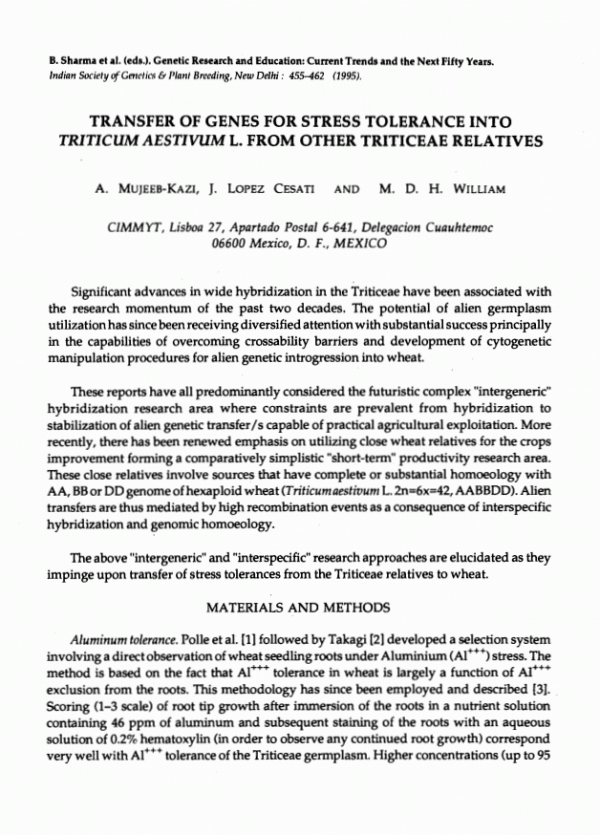 B. Sharma et al. (eds.). Genetic Research and Education: Current Trends and the Next Fifty Years. Indian Society of Genetics & Plant Breeding, New Delhi : 455–462 (1995).

TRANSFER OF GENES FOR STRESS TOLERANCE INTO TRITICUM AESTIVUM L. FROM OTHER TRITICEAE RELATIVES

A. MUJEEB-KAZI, J. LOPEZ CESATI AND M. D. H. WILLIAM

CIMMYT, Lisboa 27, Apartado Postal 6-641, Delegacion Cuauhtemoc 06600 Mexico, D. F., MEXICO

Significant advances in wide hybridization in the Triticeae have been associated with the research momentum of the past two decades. The potential of alien germplasm utilization has since been receiving diversified attention with substantial success principally in the capabilities of overcoming crossability barriers and development of cytogenetic manipulation procedures for alien genetic introgression into wheat.

These reports have all predominantly considered the futuristic complex "intergeneric" hybridization research area where constraints are prevalent from hybridization to stabilization of alien genetic transfer/s capable of practical agricultural exploitation. More recently, there has been renewed emphasis on utilizing close wheat relatives for the crops improvement forming a comparatively simplistic "short-term" productivity research area. These close relatives involve sources that have complete or substantial homoeology with AA, BB or DD genome of hexaploid wheat (Triticum aestivum L. 2n=6x=42, AABBDD). Alien transfers are thus mediated by high recombination events as a consequence of interspecific hybridization and genomic homoeology.

The above "intergeneric" and "interspecific" research approaches are elucidated as they impinge upon transfer of stress tolerances from the Triticeae relatives to wheat.

MATERIALS AND METHODS

Aluminum tolerance. Polle et al. [1] followed by Takagi [2] developed a selection system involving a direct observation of wheat seedling roots under Aluminium ($Al^{+++}$) stress. The method is based on the fact that $Al^{+++}$ tolerance in wheat is largely a function of $Al^{+++}$ exclusion from the roots. This methodology has since been employed and described [3]. Scoring (1–3 scale) of root tip growth after immersion of the roots in a nutrient solution containing 46 ppm of aluminum and subsequent staining of the roots with an aqueous solution of 0.2% hematoxylin (in order to observe any continued root growth) correspond very well with $Al^{+++}$ tolerance of the Triticeae germplasm. Higher concentrations (up to 95